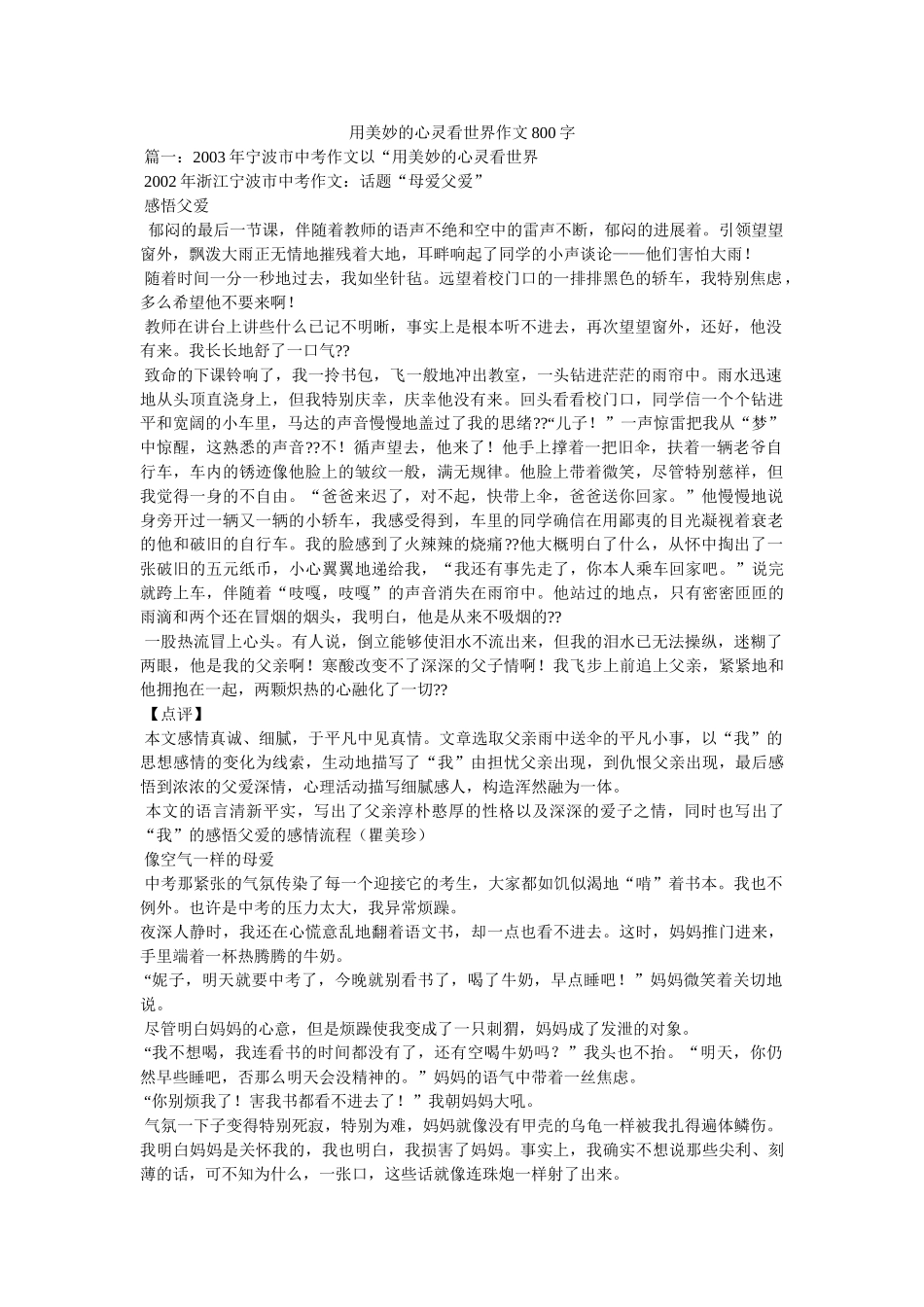 用美妙的心灵看世界作文800字

篇一：2003年宁波市中考作文以“用美妙的心灵看世界

2002年浙江宁波市中考作文：话题“母爱父爱”

感悟父爱

郁闷的最后一节课，伴随着教师的语声不绝和空中的雷声不断，郁闷的进展着。引领望望窗外，飘泼大雨正无情地摧残着大地，耳畔响起了同学的小声谈论——他们害怕大雨！

随着时间一分一秒地过去，我如坐针毡。远望着校门口的一排排黑色的轿车，我特别焦虑，多么希望他不要来啊！

教师在讲台上讲些什么已记不明晰，事实上是根本听不进去，再次望望窗外，还好，他没有来。我长长地舒了一口气??

致命的下课铃响了，我一拎书包，飞一般地冲出教室，一头钻进茫茫的雨帘中。雨水迅速地从头顶直浇身上，但我特别庆幸，庆幸他没有来。回头看看校门口，同学信一个个钻进平和宽阔的小车里，马达的声音慢慢地盖过了我的思绪??“儿子！”一声惊雷把我从“梦”中惊醒，这熟悉的声音??不！循声望去，他来了！他手上撑着一把旧伞，扶着一辆老爷自行车，车内的锈迹像他脸上的皱纹一般，满无规律。他脸上带着微笑，尽管特别慈祥，但我觉得一身的不自由。“爸爸来迟了，对不起，快带上伞，爸爸送你回家。”他慢慢地说身旁开过一辆又一辆的小轿车，我感受得到，车里的同学确信在用鄙夷的目光凝视着衰老的他和破旧的自行车。我的脸感到了火辣辣的烧痛??他大概明白了什么，从怀中掏出了一张破旧的五元纸币，小心翼翼地递给我，“我还有事先走了，你本人乘车回家吧。”说完就跨上车，伴随着“吱嘎，吱嘎”的声音消失在雨帘中。他站过的地点，只有密密匝匝的雨滴和两个还在冒烟的烟头，我明白，他是从来不吸烟的??

一股热流冒上心头。有人说，倒立能够使泪水不流出来，但我的泪水已无法操纵，迷糊了两眼，他是我的父亲啊！寒酸改变不了深深的父子情啊！我飞步上前追上父亲，紧紧地和他拥抱在一起，两颗炽热的心融化了一切??

【点评】

本文感情真诚、细腻，于平凡中见真情。文章选取父亲雨中送伞的平凡小事，以“我”的思想感情的变化为线索，生动地描写了“我”由担忧父亲出现，到仇恨父亲出现，最后感悟到浓浓的父爱深情，心理活动描写细腻感人，构造浑然融为一体。

本文的语言清新平实，写出了父亲淳朴憨厚的性格以及深深的爱子之情，同时也写出了“我”的感悟父爱的感情流程（瞿美珍）

像空气一样的母爱

中考那紧张的气氛传染了每一个迎接它的考生，大家都如饥似渴地“啃”着书本。我也不例外。也许是中考的压力太大，我异常烦躁。

夜深人静时，我还在心慌意乱地翻着语文书，却一点也看不进去。这时，妈妈推门进来，手里端着一杯热腾腾的牛奶。

“妮子，明天就要中考了，今晚就别看书了，喝了牛奶，早点睡吧！”妈妈微笑着关切地说。

尽管明白妈妈的心意，但是烦躁使我变成了一只刺猬，妈妈成了发泄的对象。

“我不想喝，我连看书的时间都没有了，还有空喝牛奶吗？”我头也不抬。“明天，你仍然早些睡吧，否那么明天会没精神的。”妈妈的语气中带着一丝焦虑。

“你别烦我了！害我书都看不进去了！”我朝妈妈大吼。

气氛一下子变得特别死寂，特别为难，妈妈就像没有甲壳的乌龟一样被我扎得遍体鳞伤。我明白妈妈是关怀我的，我也明白，我损害了妈妈。事实上，我确实不想说那些尖利、刻薄的话，可不知为什么，一张口，这些话就像连珠炮一样射了出来。